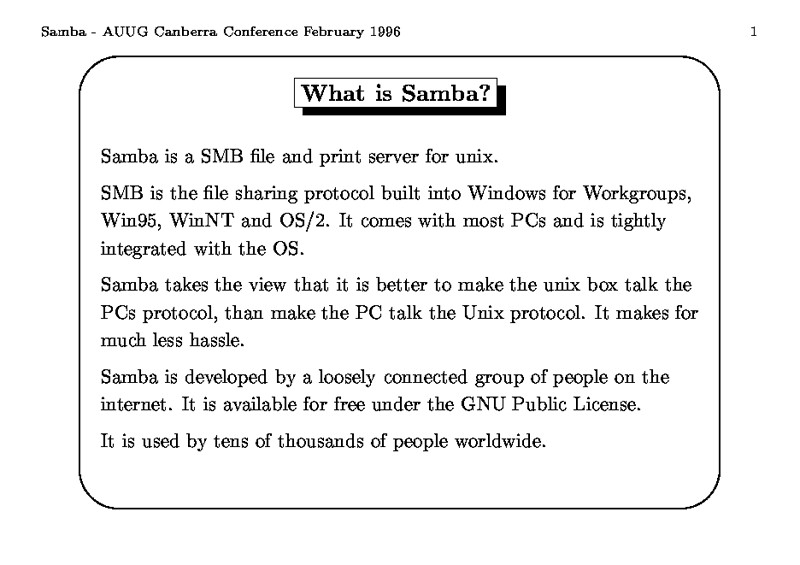 Samba - AUUG Canberra Conference February 1996

1

What is Samba?

Samba is a SMB file and print server for unix.

SMB is the file sharing protocol built into Windows for Workgroups, Win95, WinNT and OS/2. It comes with most PCs and is tightly integrated with the OS.

Samba takes the view that it is better to make the unix box talk the PCs protocol, than make the PC talk the Unix protocol. It makes for much less hassle.

Samba is developed by a loosely connected group of people on the internet. It is available for free under the GNU Public License.

It is used by tens of thousands of people worldwide.